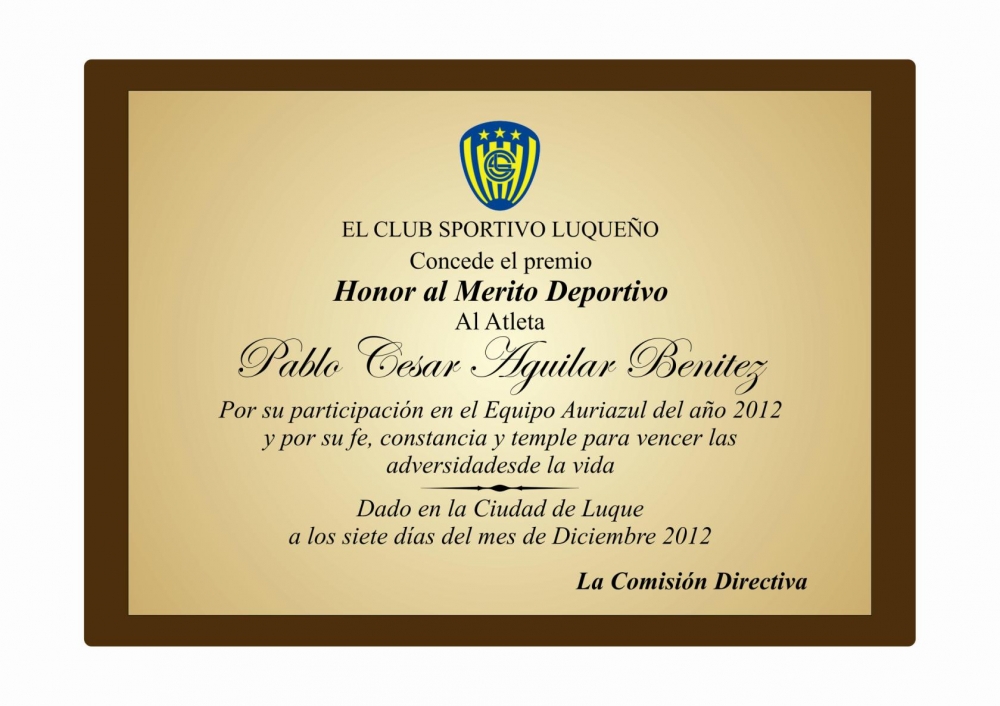 EL CLUB SPORTIVO LUQUEÑO
Concede el premio
Honor al Merito Deportivo
Al Atleta
Pablo Cesar Aguilar Benitez

Por su participación en el Equipo Auriazul del año 2012 y por su fe, constancia y temple para vencer las adversidadesde la vida

Dado en la Ciudad de Luque
a los siete días del mes de Diciembre 2012

La Comisión Directiva